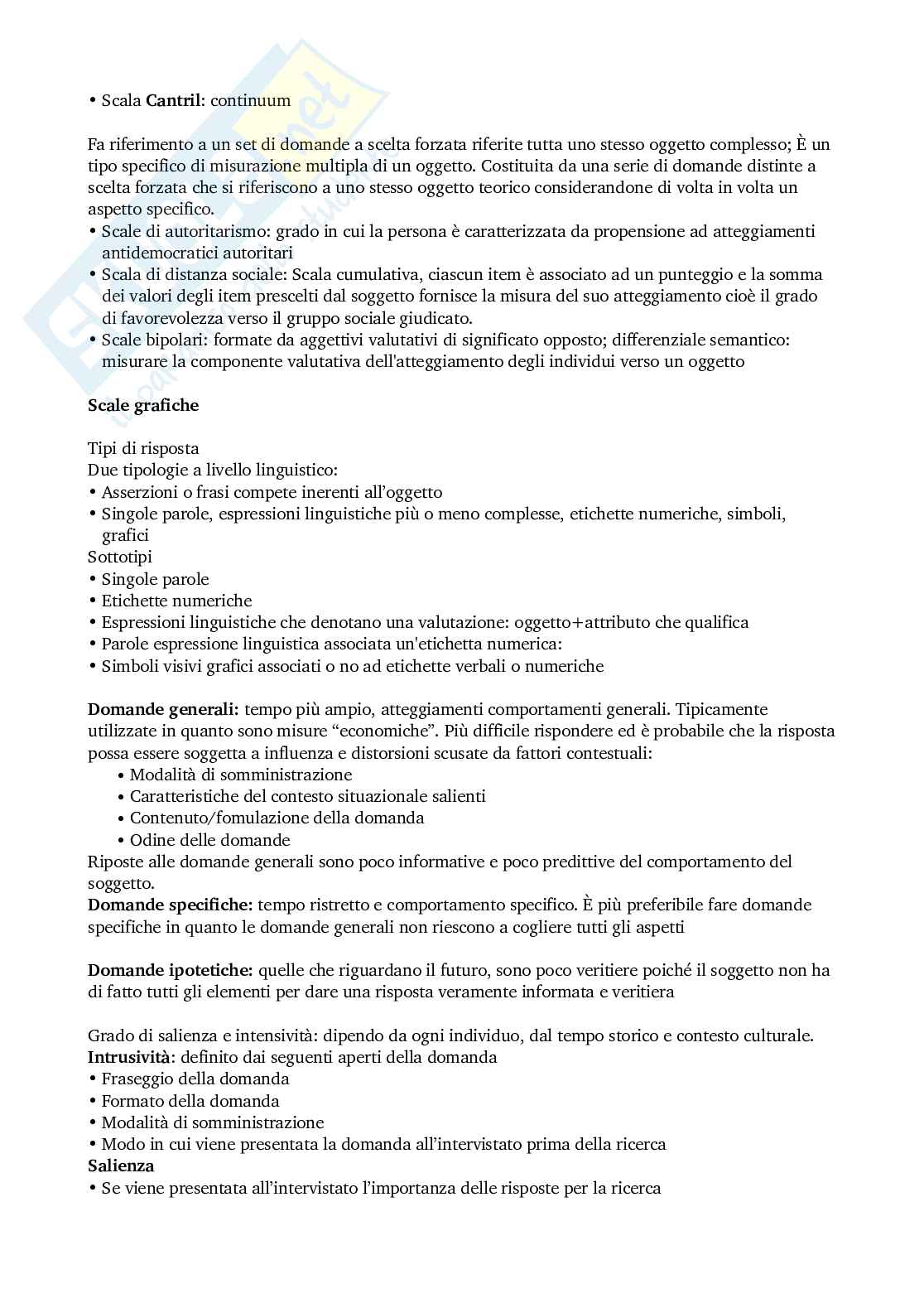 • Scala **Cantril**: continuum

Fa riferimento a un set di domande a scelta forzata riferite tutta uno stesso oggetto complesso; È un tipo specifico di misurazione multipla di un oggetto. Costituita da una serie di domande distinte a scelta forzata che si riferiscono a uno stesso oggetto teorico considerandone di volta in volta un aspetto specifico.
• Scale di autoritarismo: grado in cui la persona è caratterizzata da propensione ad atteggiamenti antidemocratici autoritari
• Scala di distanza sociale: Scala cumulativa, ciascun item è associato ad un punteggio e la somma dei valori degli item prescelti dal soggetto fornisce la misura del suo atteggiamento cioè il grado di favorevolezza verso il gruppo sociale giudicato.
• Scale bipolari: formate da aggettivi valutativi di significato opposto; differenziale semantico: misurare la componente valutativa dell'atteggiamento degli individui verso un oggetto

**Scale grafiche**

Tipi di risposta
Due tipologie a livello linguistico:
• Asserzioni o frasi compete inerenti all'oggetto
• Singole parole, espressioni linguistiche più o meno complesse, etichette numeriche, simboli, grafici
Sottotipi
• Singole parole
• Etichette numeriche
• Espressioni linguistiche che denotano una valutazione: oggetto+attributo che qualifica
• Parole espressione linguistica associata un'etichetta numerica:
• Simboli visivi grafici associati o no ad etichette verbali o numeriche

**Domande generali:** tempo più ampio, atteggiamenti comportamenti generali. Tipicamente utilizzate in quanto sono misure "economiche". Più difficile rispondere ed è probabile che la risposta possa essere soggetta a influenza e distorsioni scusate da fattori contestuali:
• Modalità di somministrazione
• Caratteristiche del contesto situazionale salienti
• Contenuto/fomulazione della domanda
• Odine delle domande
Riposte alle domande generali sono poco informative e poco predittive del comportamento del soggetto.
**Domande specifiche:** tempo ristretto e comportamento specifico. È più preferibile fare domande specifiche in quanto le domande generali non riescono a cogliere tutti gli aspetti

**Domande ipotetiche:** quelle che riguardano il futuro, sono poco veritiere poiché il soggetto non ha di fatto tutti gli elementi per dare una risposta veramente informata e veritiera

Grado di salienza e intensività: dipendo da ogni individuo, dal tempo storico e contesto culturale.
**Intrusività**: definito dai seguenti aperti della domanda
• Fraseggio della domanda
• Formato della domanda
• Modalità di somministrazione
• Modo in cui viene presentata la domanda all'intervistato prima della ricerca
**Salienza**
• Se viene presentata all'intervistato l'importanza delle risposte per la ricerca